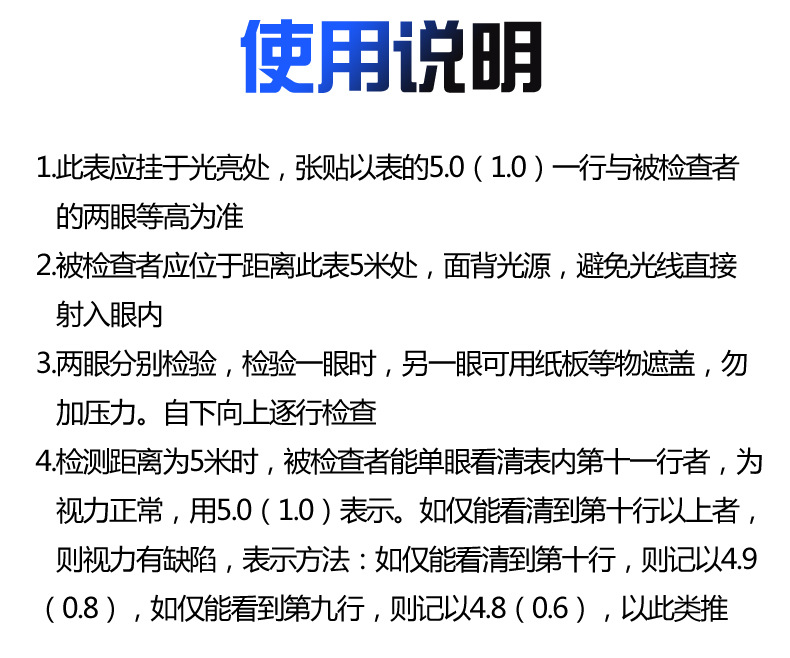 使用说明

1.此表应挂于光亮处，张贴以表的5.0（1.0）一行与被检查者的两眼等高为准

2.被检查者应位于距离此表5米处，面背光源，避免光线直接射入眼内

3.两眼分别检验，检验一眼时，另一眼可用纸板等物遮盖，勿加压力。自下向上逐行检查

4.检测距离为5米时，被检查者能单眼看清表内第十一行者，为视力正常，用5.0（1.0）表示。如仅能看清到第十行以上者，则视力有缺陷，表示方法：如仅能看清到第十行，则记以4.9（0.8），如仅能看到第九行，则记以4.8（0.6），以此类推